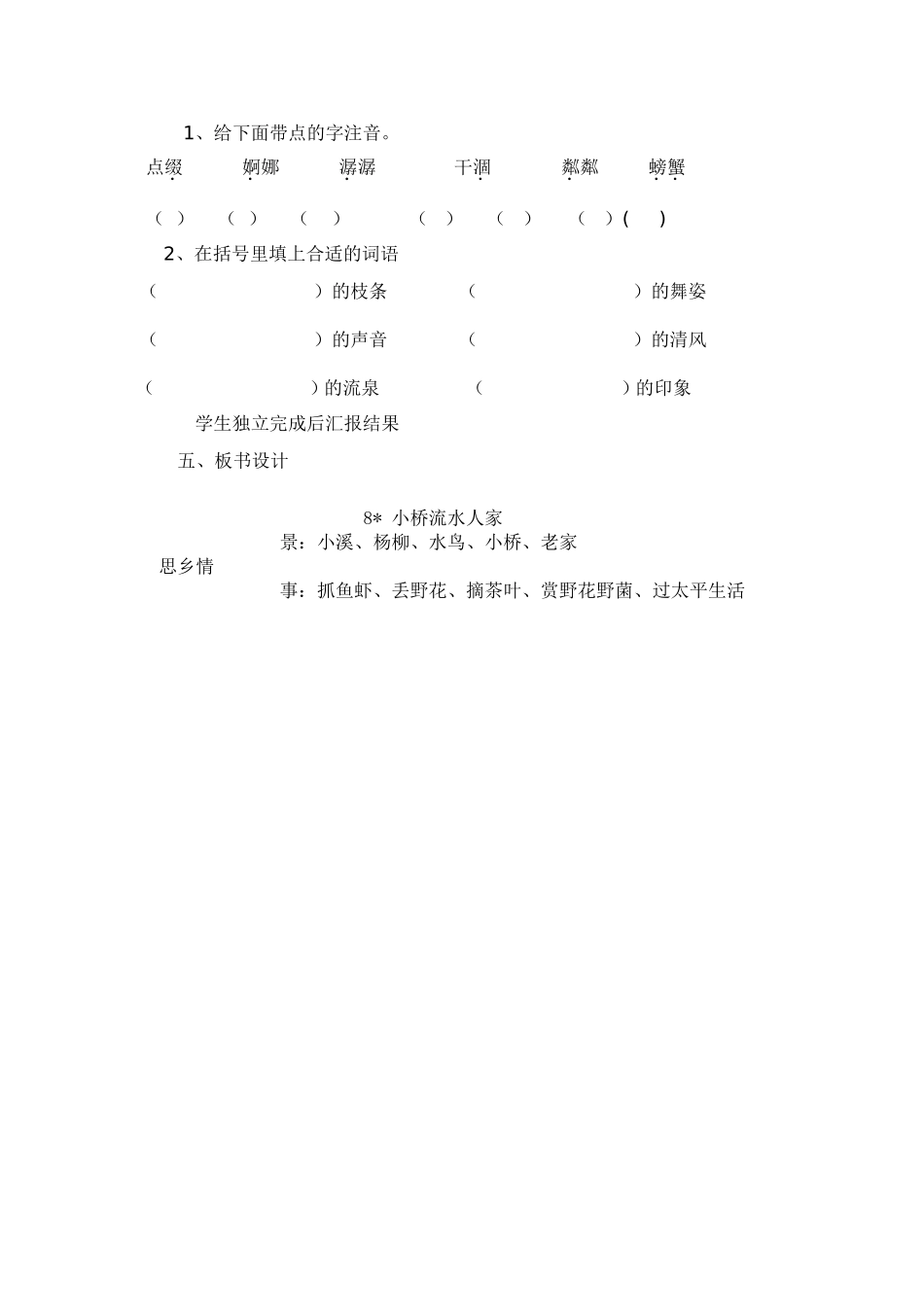 1、给下面带点的字注音。

点缀 婀娜 潺潺 干涸 粼粼 螃蟹

（ ） （ ） （ ） （ ） （ ） （ ）(    )

2、在括号里填上合适的词语

（ ）的枝条 （ ）的舞姿

（ ）的声音 （ ）的清风

（ ）的流泉 （ ）的印象

学生独立完成后汇报结果

五、板书设计

8* 小桥流水人家

景：小溪、杨柳、水鸟、小桥、老家

思乡情

事：抓鱼虾、丢野花、摘茶叶、赏野花野菌、过太平生活